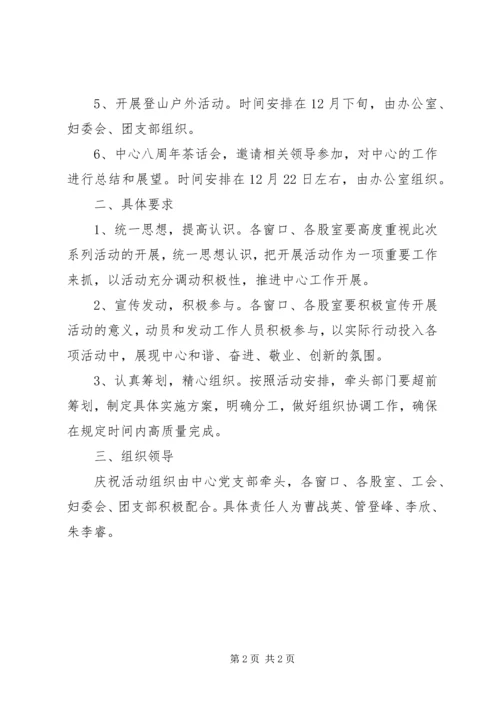 5、开展登山户外活动。时间安排在12月下旬，由办公室、妇委会、团支部组织。

6、中心八周年茶话会，邀请相关领导参加，对中心的工作进行总结和展望。时间安排在12月22日左右，由办公室组织。

二、具体要求

1、统一思想，提高认识。各窗口、各股室要高度重视此次系列活动的开展，统一思想认识，把开展活动作为一项重要工作来抓，以活动充分调动积极性，推进中心工作开展。

2、宣传发动，积极参与。各窗口、各股室要积极宣传开展活动的意义，动员和发动工作人员积极参与，以实际行动投入各项活动中，展现中心和谐、奋进、敬业、创新的氛围。

3、认真筹划，精心组织。按照活动安排，牵头部门要超前筹划，制定具体实施方案，明确分工，做好组织协调工作，确保在规定时间内高质量完成。

三、组织领导

庆祝活动组织由中心党支部牵头，各窗口、各股室、工会、妇委会、团支部积极配合。具体责任人为曹战英、管登峰、李欣、朱李睿。

第2页 共2页